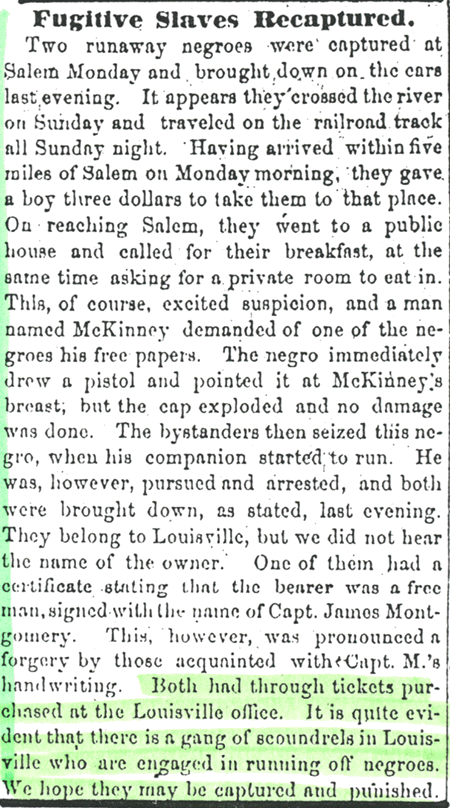 Fugitive Slaves Recaptured.

Two runaway negroes were captured at Salem Monday and brought down on the cars last evening. It appears they crossed the river on Sunday and traveled on the railroad track all Sunday night. Having arrived within five miles of Salem on Monday morning, they gave a boy three dollars to take them to that place. On reaching Salem, they went to a public house and called for their breakfast, at the same time asking for a private room to eat in. This, of course, excited suspicion, and a man named McKinney demanded of one of the negroes his free papers. The negro immediately drew a pistol and pointed it at McKinney's breast; but the cap exploded and no damage was done. The bystanders then seized this negro, when his companion started to run. He was, however, pursued and arrested, and both were brought down, as stated, last evening. They belong to Louisville, but we did not hear the name of the owner. One of them had a certificate stating that the bearer was a free man, signed with the name of Capt. James Montgomery. This, however, was pronounced a forgery by those acquainted with Capt. M.'s handwriting. Both had through tickets purchased at the Louisville office. It is quite evident that there is a gang of scoundrels in Louisville who are engaged in running off negroes. We hope they may be captured and punished.